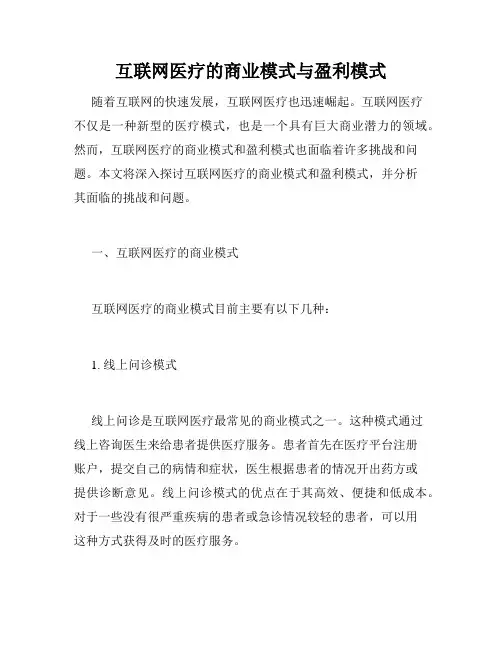 互联网医疗的商业模式与盈利模式

随着互联网的快速发展，互联网医疗也迅速崛起。互联网医疗不仅是一种新型的医疗模式，也是一个具有巨大商业潜力的领域。然而，互联网医疗的商业模式和盈利模式也面临着许多挑战和问题。本文将深入探讨互联网医疗的商业模式和盈利模式，并分析其面临的挑战和问题。

一、互联网医疗的商业模式

互联网医疗的商业模式目前主要有以下几种：

1. 线上问诊模式

线上问诊是互联网医疗最常见的商业模式之一。这种模式通过线上咨询医生来给患者提供医疗服务。患者首先在医疗平台注册账户，提交自己的病情和症状，医生根据患者的情况开出药方或提供诊断意见。线上问诊模式的优点在于其高效、便捷和低成本。对于一些没有很严重疾病的患者或急诊情况较轻的患者，可以用这种方式获得及时的医疗服务。